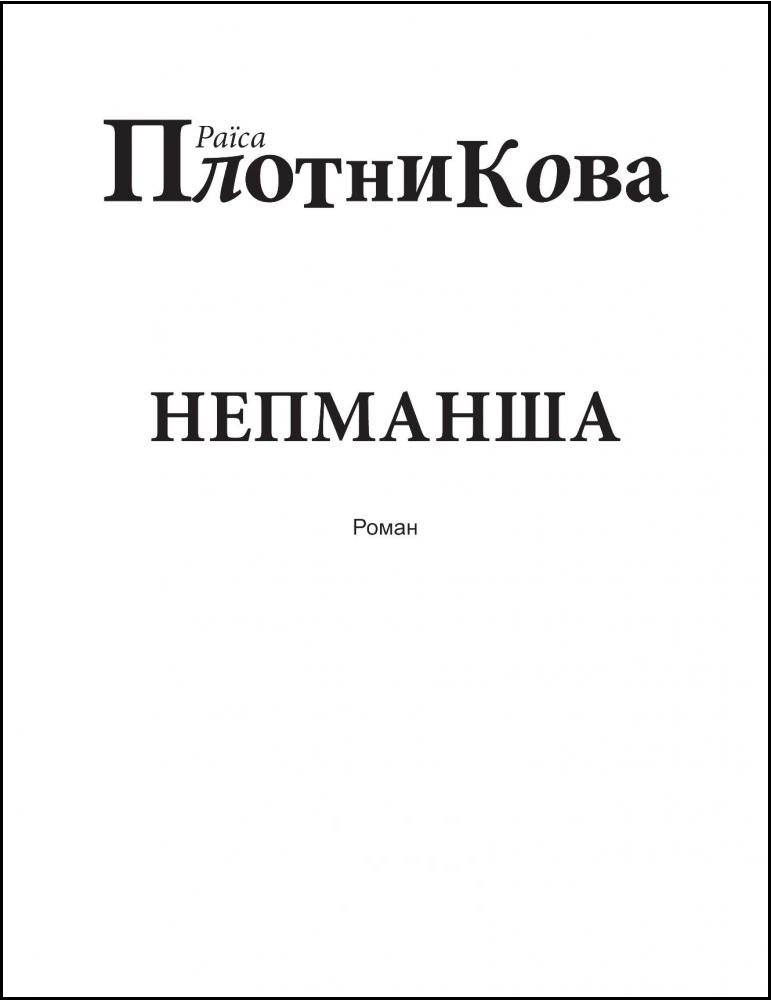 Раїса
ПлотниКова

НЕПМАНША

Роман